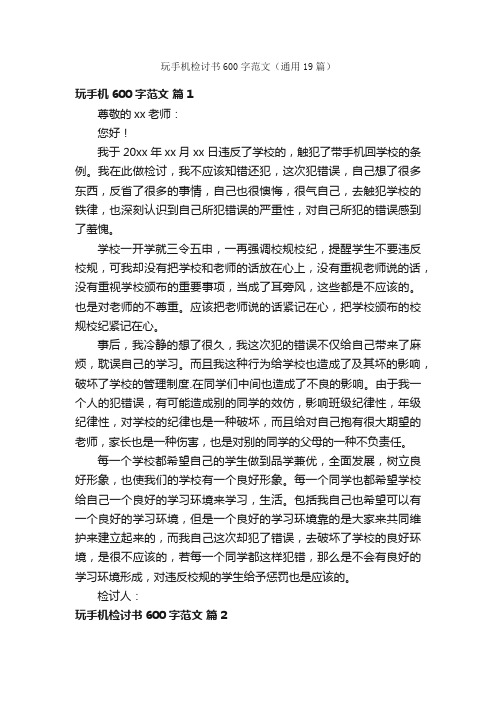 玩手机检讨书600字范文（通用19篇）

玩手机600字范文 篇1

尊敬的xx老师：

您好！

我于20xx年xx月xx日违反了学校的，触犯了带手机回学校的条例。我在此做检讨，我不应该知错还犯，这次犯错误，自己想了很多东西，反省了很多的事情，自己也很懊悔，很气自己，去触犯学校的铁律，也深刻认识到自己所犯错误的严重性，对自己所犯的错误感到了羞愧。

学校一开学就三令五申，一再强调校规校纪，提醒学生不要违反校规，可我却没有把学校和老师的话放在心上，没有重视老师说的话，没有重视学校颁布的重要事项，当成了耳旁风，这些都是不应该的。也是对老师的不尊重。应该把老师说的话紧记在心，把学校颁布的校规校纪紧记在心。

事后，我冷静的想了很久，我这次犯的错误不仅给自己带来了麻烦，耽误自己的学习。而且我这种行为给学校也造成了及其坏的影响，破坏了学校的管理制度.在同学们中间也造成了不良的影响。由于我一个人的犯错误，有可能造成别的同学的效仿，影响班级纪律性，年级纪律性，对学校的纪律也是一种破坏，而且给对自己抱有很大期望的老师，家长也是一种伤害，也是对别的同学的父母的一种不负责任。

每一个学校都希望自己的学生做到品学兼优，全面发展，树立良好形象，也使我们的学校有一个良好形象。每一个同学也都希望学校给自己一个良好的学习环境来学习，生活。包括我自己也希望可以有一个良好的学习环境，但是一个良好的学习环境靠的是大家来共同维护来建立起来的，而我自己这次却犯了错误，去破坏了学校的良好环境，是很不应该的，若每一个同学都这样犯错，那么是不会有良好的学习环境形成，对违反校规的学生给予惩罚也是应该的。

检讨人：

玩手机检讨书600字范文 篇2